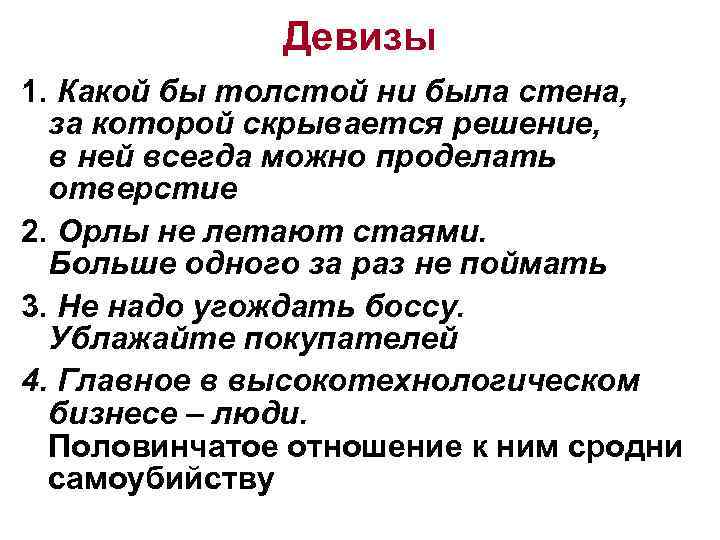 Девизы

1. Какой бы толстой ни была стена, за которой скрывается решение, в ней всегда можно проделать отверстие

2. Орлы не летают стаями. Больше одного за раз не поймать

3. Не надо угождать боссу. Ублажайте покупателей

4. Главное в высокотехнологическом бизнесе – люди. Половинчатое отношение к ним сродни самоубийству